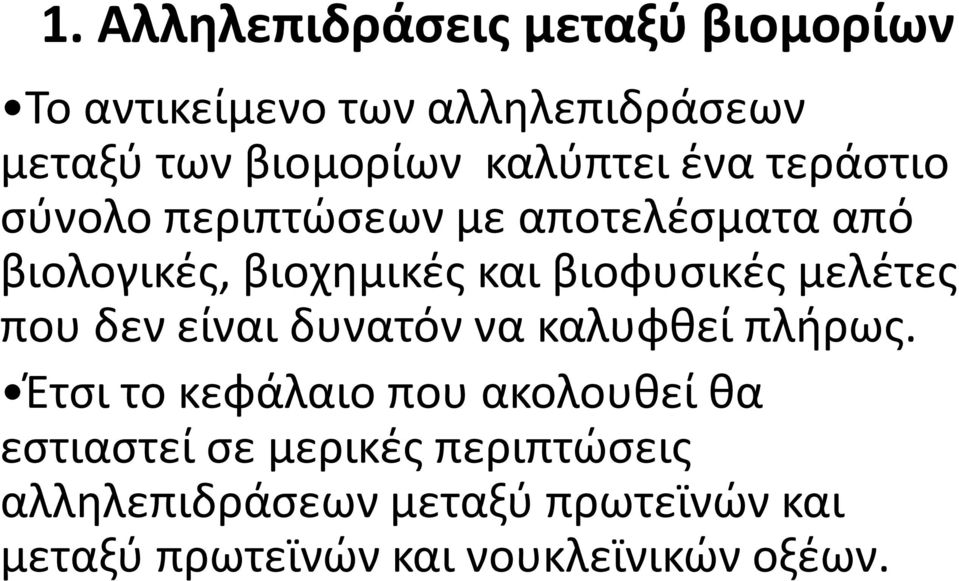 1. Αλληλεπιδράσεις μεταξύ βιομορίων

•Το αντικείμενο των αλληλεπιδράσεων μεταξύ των βιομορίων καλύπτει ένα τεράστιο σύνολο περιπτώσεων με αποτελέσματα από βιολογικές, βιοχημικές και βιοφυσικές μελέτες που δεν είναι δυνατόν να καλυφθεί πλήρως.

•Έτσι το κεφάλαιο που ακολουθεί θα εστιαστεί σε μερικές περιπτώσεις αλληλεπιδράσεων μεταξύ πρωτεϊνών και μεταξύ πρωτεϊνών και νουκλεϊνικών οξέων.